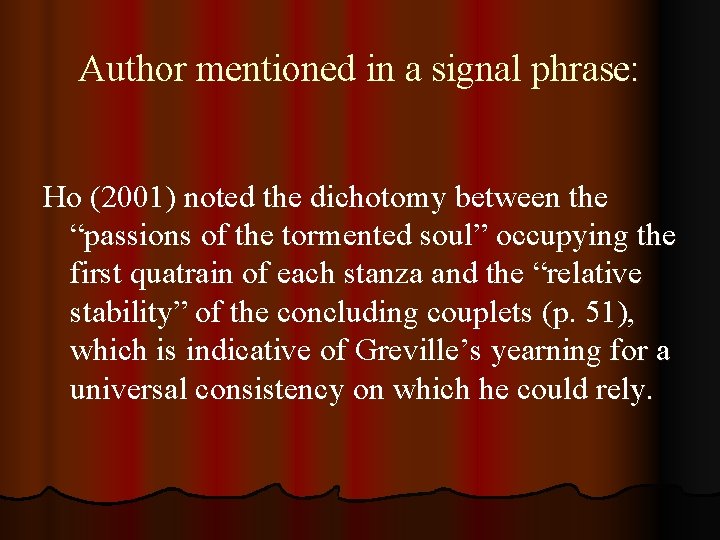 Author mentioned in a signal phrase:

Ho (2001) noted the dichotomy between the “passions of the tormented soul” occupying the first quatrain of each stanza and the “relative stability” of the concluding couplets (p. 51), which is indicative of Greville’s yearning for a universal consistency on which he could rely.